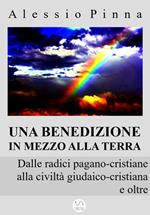 Alessio Pinna

UNA BENEDIZIONE
IN MEZZO ALLA TERRA

Dalle radici pagano-cristiane alla civiltà giudaico-cristiana e oltre